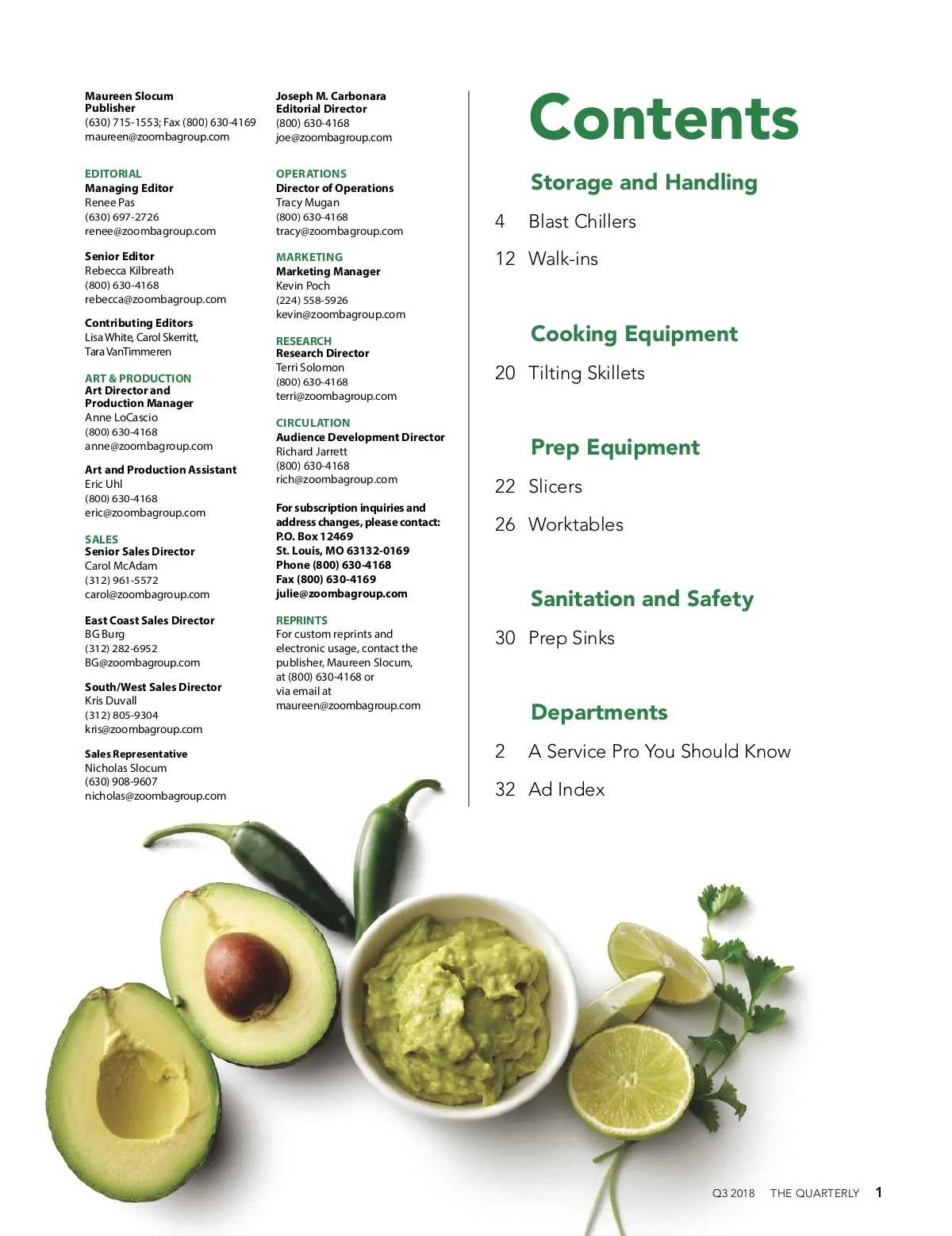 Maureen Slocum
Publisher
(630) 715-1553; Fax (800) 630-4169
maureen@zoombagroup.com

EDITORIAL
Managing Editor
Renee Pas
(630) 697-2726
renee@zoombagroup.com

Senior Editor
Rebecca Kilbreath
(800) 630-4168
rebecca@zoombagroup.com

Contributing Editors
Lisa White, Carol Skerritt, Tara VanTimmeren

ART & PRODUCTION
Art Director and Production Manager
Anne LoCascio
(800) 630-4168
anne@zoombagroup.com

Art and Production Assistant
Eric Uhl
(800) 630-4168
eric@zoombagroup.com

SALES
Senior Sales Director
Carol McAdam
(312) 961-5572
carol@zoombagroup.com

East Coast Sales Director
BG Burg
(312) 282-6952
BG@zoombagroup.com

South/West Sales Director
Kris Duvall
(312) 805-9304
kris@zoombagroup.com

Sales Representative
Nicholas Slocum
(630) 908-9607
nicholas@zoombagroup.com

Joseph M. Carbonara
Editorial Director
(800) 630-4168
joe@zoombagroup.com

OPERATIONS
Director of Operations
Tracy Mugan
(800) 630-4168
tracy@zoombagroup.com

MARKETING
Marketing Manager
Kevin Poch
(224) 558-5926
kevin@zoombagroup.com

RESEARCH
Research Director
Terri Solomon
(800) 630-4168
terri@zoombagroup.com

CIRCULATION
Audience Development Director
Richard Jarrett
(800) 630-4168
rich@zoombagroup.com

For subscription inquiries and address changes, please contact:
P.O. Box 12469
St. Louis, MO 63132-0169
Phone (800) 630-4168
Fax (800) 630-4169
julie@zoombagroup.com

REPRINTS
For custom reprints and electronic usage, contact the publisher, Maureen Slocum, at (800) 630-4168 or via email at maureen@zoombagroup.com

Contents

Storage and Handling
4 Blast Chillers
12 Walk-ins

Cooking Equipment
20 Tilting Skillets

Prep Equipment
22 Slicers
26 Worktables

Sanitation and Safety
30 Prep Sinks

Departments
2 A Service Pro You Should Know
32 Ad Index

Q3 2018 THE QUARTERLY 1